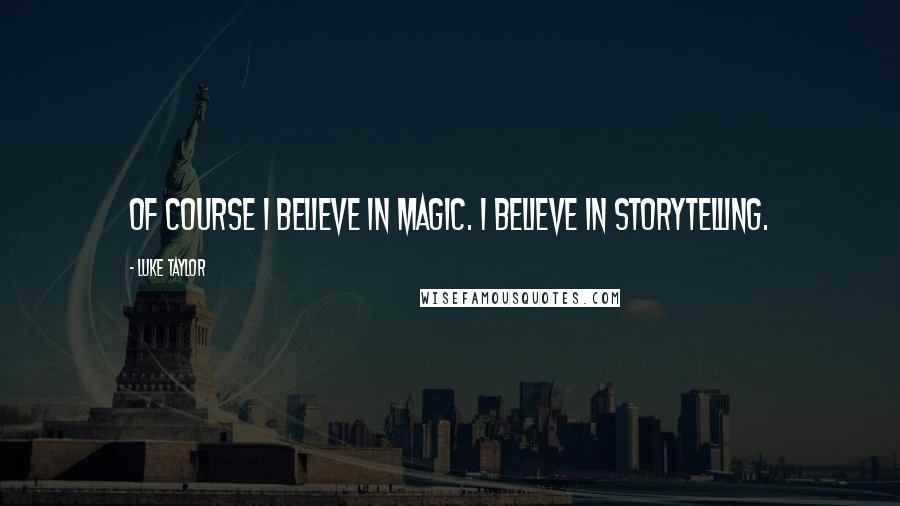 OF COURSE I BELIEVE IN MAGIC. I BELIEVE IN STORYTELLING.

- LUKE TAYLOR

WISEFAMOUSQUOTES.COM